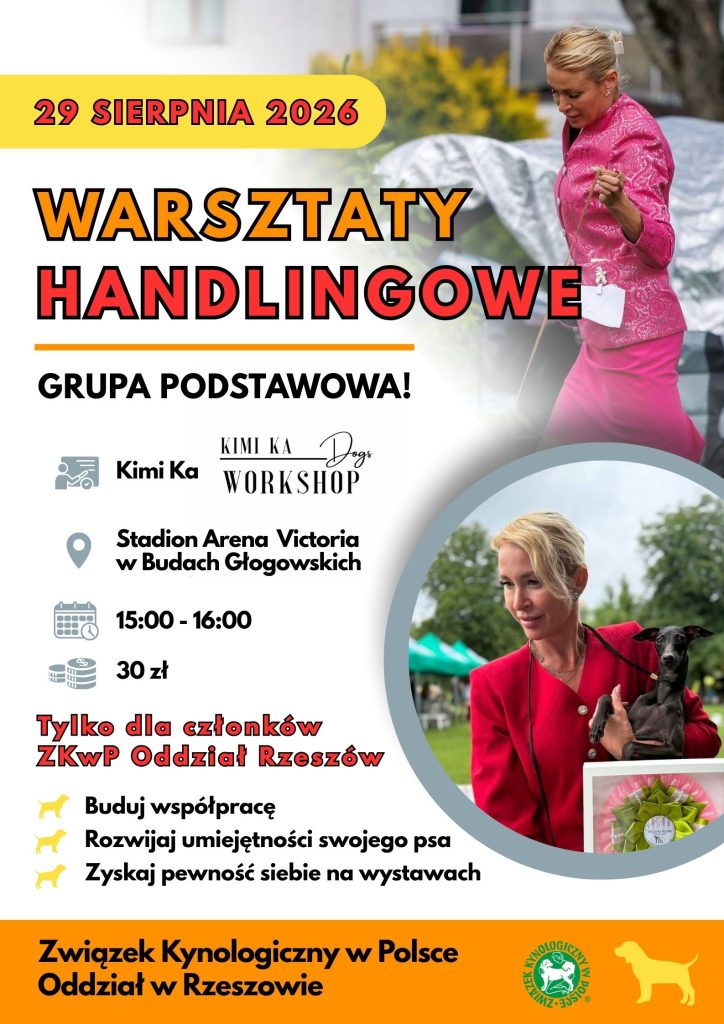 29 SIERPNIA 2026

WARSZTATY HANDLINGOWE

GRUPA PODSTAWOWA!

Kimi Ka

KIMI KA Dogs
WORKSHOP

Stadion Arena Victoria
w Budach Głogowskich

15:00 - 16:00

30 zł

Tylko dla członków
ZKwP Oddział Rzeszów

Buduj współpracę
Rozwijaj umiejętności swojego psa
Zyskaj pewność siebie na wystawach

Związek Kynologiczny w Polsce
Oddział w Rzeszowie

ZWIĄZEK KYNOLOGICZNY W POLSCE